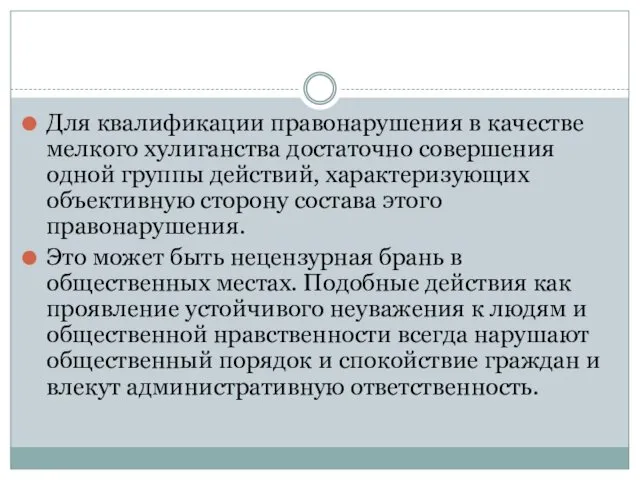 Для квалификации правонарушения в качестве мелкого хулиганства достаточно совершения одной группы действий, характеризующих объективную сторону состава этого правонарушения.

Это может быть нецензурная брань в общественных местах. Подобные действия как проявление устойчивого неуважения к людям и общественной нравственности всегда нарушают общественный порядок и спокойствие граждан и влекут административную ответственность.